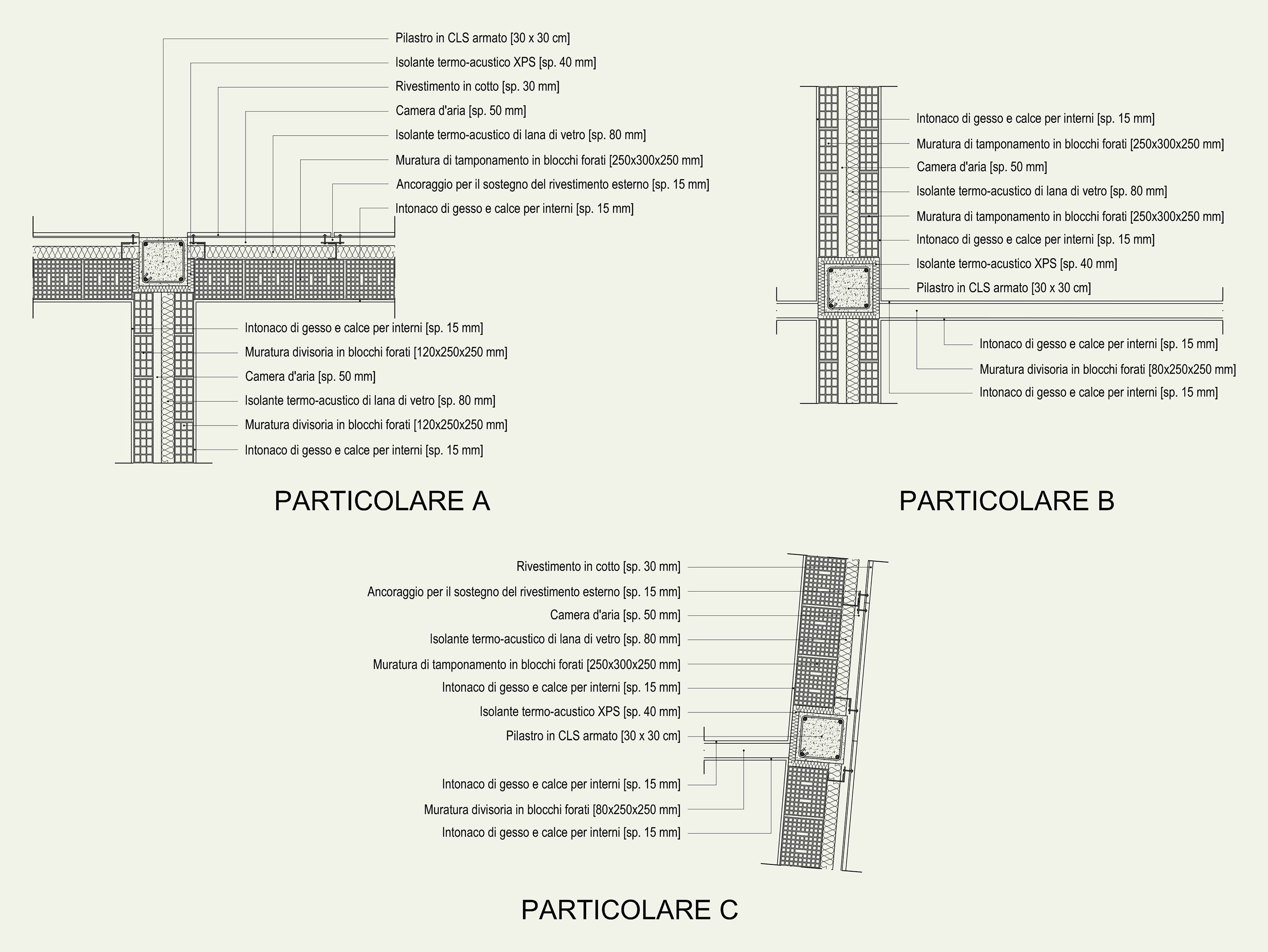 Pilastro in CLS armato [30 x 30 cm]
Isolante termo-acustico XPS [sp. 40 mm]
Rivestimento in cotto [sp. 30 mm]
Camera d'aria [sp. 50 mm]
Isolante termo-acustico di lana di vetro [sp. 80 mm]
Muratura di tamponamento in blocchi forati [250x300x250 mm]
Ancoraggio per il sostegno del rivestimento esterno [sp. 15 mm]
Intonaco di gesso e calce per interni [sp. 15 mm]

Intonaco di gesso e calce per interni [sp. 15 mm]
Muratura divisoria in blocchi forati [120x250x250 mm]
Camera d'aria [sp. 50 mm]
Isolante termo-acustico di lana di vetro [sp. 80 mm]
Muratura divisoria in blocchi forati [120x250x250 mm]
Intonaco di gesso e calce per interni [sp. 15 mm]

PARTICOLARE A

Intonaco di gesso e calce per interni [sp. 15 mm]
Muratura di tamponamento in blocchi forati [250x300x250 mm]
Camera d'aria [sp. 50 mm]
Isolante termo-acustico di lana di vetro [sp. 80 mm]
Muratura di tamponamento in blocchi forati [250x300x250 mm]
Intonaco di gesso e calce per interni [sp. 15 mm]
Isolante termo-acustico XPS [sp. 40 mm]
Pilastro in CLS armato [30 x 30 cm]

Intonaco di gesso e calce per interni [sp. 15 mm]
Muratura divisoria in blocchi forati [80x250x250 mm]
Intonaco di gesso e calce per interni [sp. 15 mm]

PARTICOLARE B

Rivestimento in cotto [sp. 30 mm]
Ancoraggio per il sostegno del rivestimento esterno [sp. 15 mm]
Camera d'aria [sp. 50 mm]
Isolante termo-acustico di lana di vetro [sp. 80 mm]
Muratura di tamponamento in blocchi forati [250x300x250 mm]
Intonaco di gesso e calce per interni [sp. 15 mm]
Isolante termo-acustico XPS [sp. 40 mm]
Pilastro in CLS armato [30 x 30 cm]

Intonaco di gesso e calce per interni [sp. 15 mm]
Muratura divisoria in blocchi forati [80x250x250 mm]
Intonaco di gesso e calce per interni [sp. 15 mm]

PARTICOLARE C